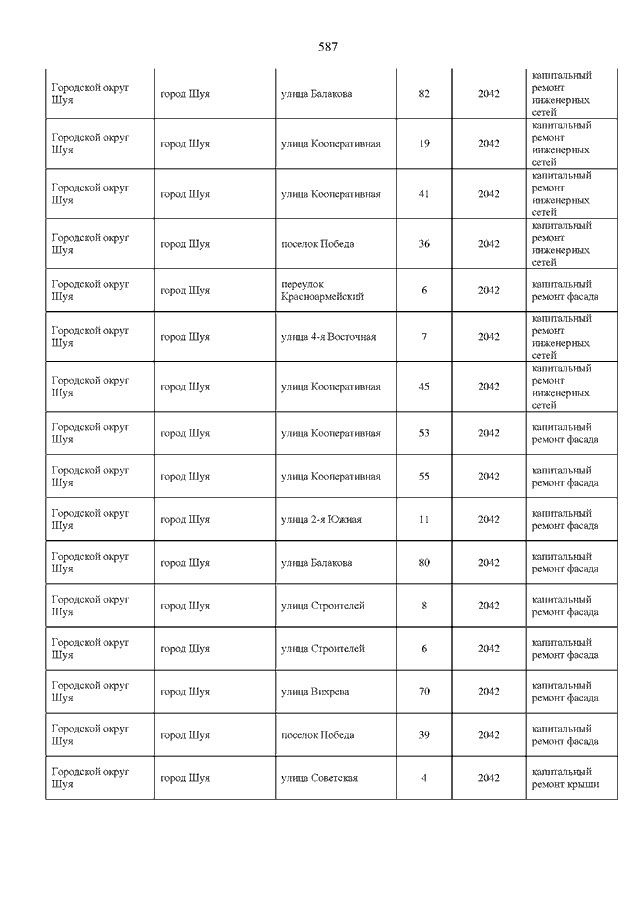 587

| | | | | | |
|---|---|---|---|---|---|
| Городской округ Шуя | город Шуя | улица Балакова | 82 | 2042 | капитальный ремонт инженерных сетей |
| Городской округ Шуя | город Шуя | улица Кооперативная | 19 | 2042 | капитальный ремонт инженерных сетей |
| Городской округ Шуя | город Шуя | улица Кооперативная | 41 | 2042 | капитальный ремонт инженерных сетей |
| Городской округ Шуя | город Шуя | поселок Победа | 36 | 2042 | капитальный ремонт инженерных сетей |
| Городской округ Шуя | город Шуя | переулок Красноармейский | 6 | 2042 | капитальный ремонт фасада |
| Городской округ Шуя | город Шуя | улица 4-я Восточная | 7 | 2042 | капитальный ремонт инженерных сетей |
| Городской округ Шуя | город Шуя | улица Кооперативная | 45 | 2042 | капитальный ремонт инженерных сетей |
| Городской округ Шуя | город Шуя | улица Кооперативная | 53 | 2042 | капитальный ремонт фасада |
| Городской округ Шуя | город Шуя | улица Кооперативная | 55 | 2042 | капитальный ремонт фасада |
| Городской округ Шуя | город Шуя | улица 2-я Южная | 11 | 2042 | капитальный ремонт фасада |
| Городской округ Шуя | город Шуя | улица Балакова | 80 | 2042 | капитальный ремонт фасада |
| Городской округ Шуя | город Шуя | улица Строителей | 8 | 2042 | капитальный ремонт фасада |
| Городской округ Шуя | город Шуя | улица Строителей | 6 | 2042 | капитальный ремонт фасада |
| Городской округ Шуя | город Шуя | улица Вихрева | 70 | 2042 | капитальный ремонт фасада |
| Городской округ Шуя | город Шуя | поселок Победа | 39 | 2042 | капитальный ремонт фасада |
| Городской округ Шуя | город Шуя | улица Советская | 4 | 2042 | капитальный ремонт крыши |